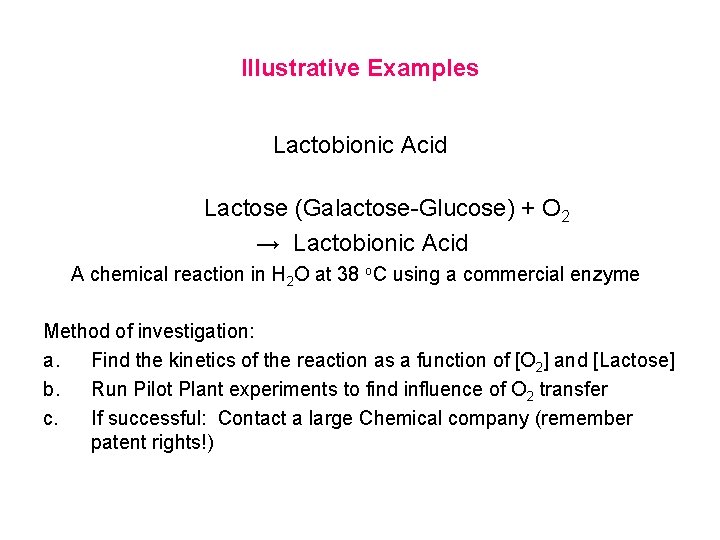 Illustrative Examples

Lactobionic Acid

Lactose (Galactose-Glucose) + $O_2$
→ Lactobionic Acid

A chemical reaction in $H_2O$ at 38 °C using a commercial enzyme

Method of investigation:
a. Find the kinetics of the reaction as a function of [$O_2$] and [Lactose]
b. Run Pilot Plant experiments to find influence of $O_2$ transfer
c. If successful: Contact a large Chemical company (remember patent rights!)